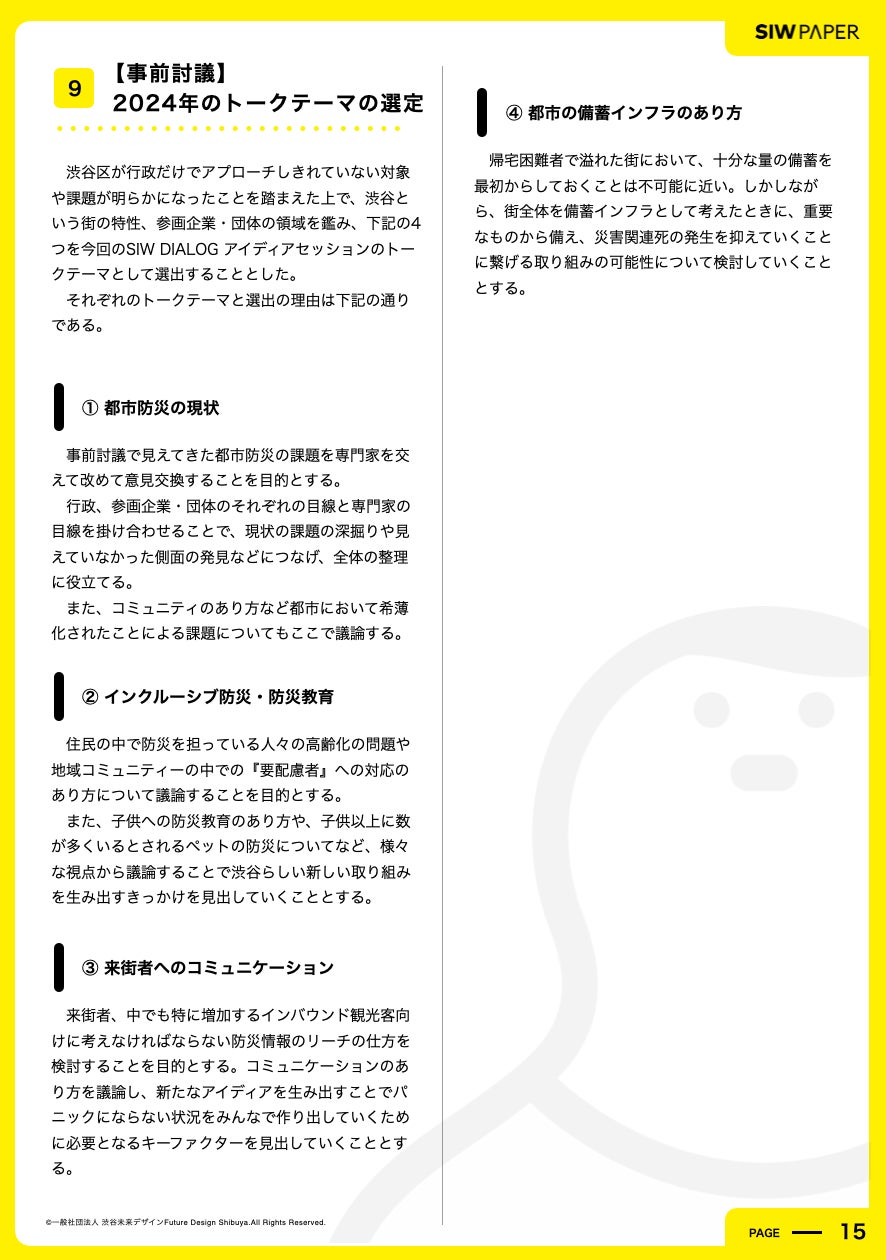 SIW PAPER

9 【事前討議】
2024年のトークテーマの選定

渋谷区が行政だけでアプローチしきれていない対象や課題が明らかになったことを踏まえた上で、渋谷という街の特性、参画企業・団体の領域を鑑み、下記の4つを今回のSIW DIALOG アイディアセッションのトークテーマとして選出することとした。
それぞれのトークテーマと選出の理由は下記の通りである。

① 都市防災の現状

事前討議で見えてきた都市防災の課題を専門家を交えて改めて意見交換することを目的とする。
行政、参画企業・団体のそれぞれの目線と専門家の目線を掛け合わせることで、現状の課題の深掘りや見えていなかった側面の発見などにつなげ、全体の整理に役立てる。
また、コミュニティのあり方など都市において希薄化されたことによる課題についてもここで議論する。

② インクルーシブ防災・防災教育

住民の中で防災を担っている人々の高齢化の問題や地域コミュニティーの中での『要配慮者』への対応のあり方について議論することを目的とする。
また、子供への防災教育のあり方や、子供以上に数が多くいるとされるペットの防災についてなど、様々な視点から議論することで渋谷らしい新しい取り組みを生み出すきっかけを見出していくこととする。

③ 来街者へのコミュニケーション

来街者、中でも特に増加するインバウンド観光客向けに考えなければならない防災情報のリーチの仕方を検討することを目的とする。コミュニケーションのあり方を議論し、新たなアイディアを生み出すことでパニックにならない状況をみんなで作り出していくために必要となるキーファクターを見出していくこととする。

④ 都市の備蓄インフラのあり方

帰宅困難者で溢れた街において、十分な量の備蓄を最初からしておくことは不可能に近い。しかしながら、街全体を備蓄インフラとして考えたときに、重要なものから備え、災害関連死の発生を抑えていくことに繋げる取り組みの可能性について検討していくこととする。

©一般社団法人 渋谷未来デザインFuture Design Shibuya.All Rights Reserved.

PAGE 15